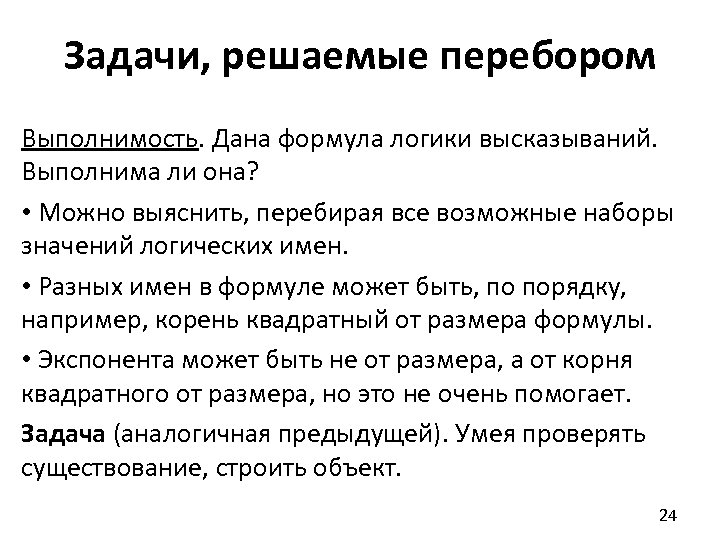 Задачи, решаемые перебором

Выполнимость. Дана формула логики высказываний. Выполнима ли она?

• Можно выяснить, перебирая все возможные наборы значений логических имен.

• Разных имен в формуле может быть, по порядку, например, корень квадратный от размера формулы.

• Экспонента может быть не от размера, а от корня квадратного от размера, но это не очень помогает.

Задача (аналогичная предыдущей). Умея проверять существование, строить объект.

24